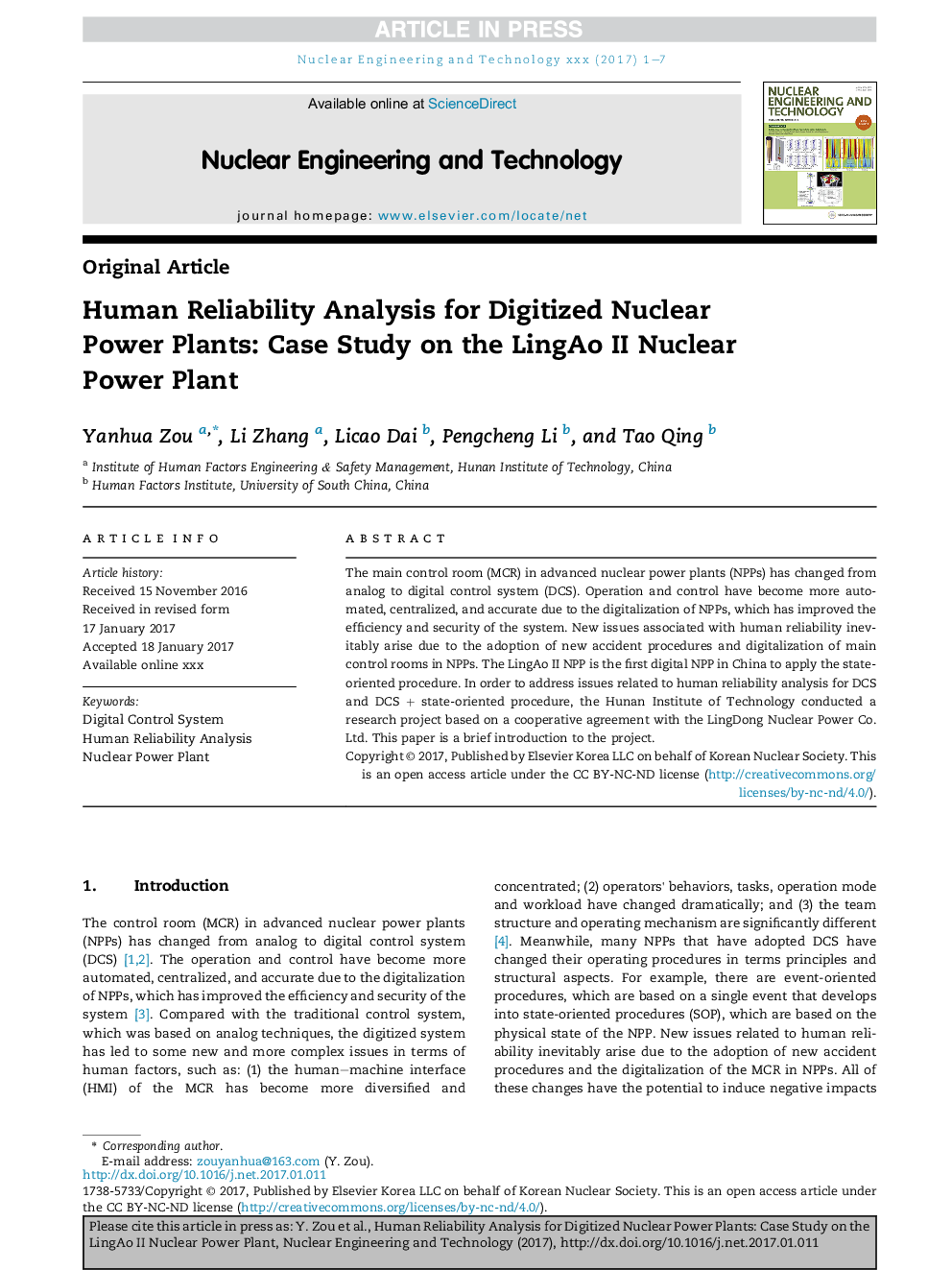 ARTICLE IN PRESS

Nuclear Engineering and Technology xxx (2017) 1–7

Available online at ScienceDirect

Nuclear Engineering and Technology

journal homepage: www.elsevier.com/locate/net

NUCLEAR ENGINEERING AND TECHNOLOGY

Original Article

Human Reliability Analysis for Digitized Nuclear Power Plants: Case Study on the LingAo II Nuclear Power Plant

Yanhua Zou $^{a,*}$, Li Zhang $^{a}$, Licao Dai $^{b}$, Pengcheng Li $^{b}$, and Tao Qing $^{b}$

$^{a}$ Institute of Human Factors Engineering & Safety Management, Hunan Institute of Technology, China
$^{b}$ Human Factors Institute, University of South China, China

ARTICLE INFO

Article history:
Received 15 November 2016
Received in revised form
17 January 2017
Accepted 18 January 2017
Available online xxx

Keywords:
Digital Control System
Human Reliability Analysis
Nuclear Power Plant

ABSTRACT

The main control room (MCR) in advanced nuclear power plants (NPPs) has changed from analog to digital control system (DCS). Operation and control have become more automated, centralized, and accurate due to the digitalization of NPPs, which has improved the efficiency and security of the system. New issues associated with human reliability inevitably arise due to the adoption of new accident procedures and digitalization of main control rooms in NPPs. The LingAo II NPP is the first digital NPP in China to apply the state-oriented procedure. In order to address issues related to human reliability analysis for DCS and DCS + state-oriented procedure, the Hunan Institute of Technology conducted a research project based on a cooperative agreement with the LingDong Nuclear Power Co. Ltd. This paper is a brief introduction to the project.

Copyright © 2017, Published by Elsevier Korea LLC on behalf of Korean Nuclear Society. This is an open access article under the CC BY-NC-ND license (http://creativecommons.org/licenses/by-nc-nd/4.0/).

1. Introduction

The control room (MCR) in advanced nuclear power plants (NPPs) has changed from analog to digital control system (DCS) [1,2]. The operation and control have become more automated, centralized, and accurate due to the digitalization of NPPs, which has improved the efficiency and security of the system [3]. Compared with the traditional control system, which was based on analog techniques, the digitized system has led to some new and more complex issues in terms of human factors, such as: (1) the human–machine interface (HMI) of the MCR has become more diversified and concentrated; (2) operators' behaviors, tasks, operation mode and workload have changed dramatically; and (3) the team structure and operating mechanism are significantly different [4]. Meanwhile, many NPPs that have adopted DCS have changed their operating procedures in terms principles and structural aspects. For example, there are event-oriented procedures, which are based on a single event that develops into state-oriented procedures (SOP), which are based on the physical state of the NPP. New issues related to human reliability inevitably arise due to the adoption of new accident procedures and the digitalization of the MCR in NPPs. All of these changes have the potential to induce negative impacts

* Corresponding author.
E-mail address: zouyanhua@163.com (Y. Zou).
http://dx.doi.org/10.1016/j.net.2017.01.011
1738-5733/Copyright © 2017, Published by Elsevier Korea LLC on behalf of Korean Nuclear Society. This is an open access article under the CC BY-NC-ND license (http://creativecommons.org/licenses/by-nc-nd/4.0/).

Please cite this article in press as: Y. Zou et al., Human Reliability Analysis for Digitized Nuclear Power Plants: Case Study on the LingAo II Nuclear Power Plant, Nuclear Engineering and Technology (2017), http://dx.doi.org/10.1016/j.net.2017.01.011